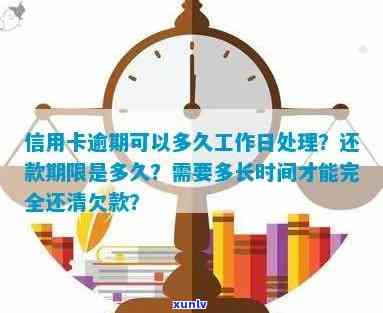 信用卡逾期可以多久工作日处理？还款期限是多久？需要多长时间才能完全还清欠款?

xunlv